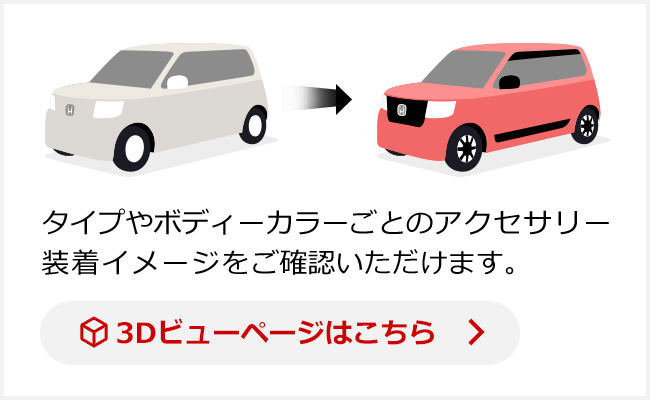 タイプやボディーカラーごとのアクセサリー装着イメージをご確認いただけます。

3Dビューページはこちら